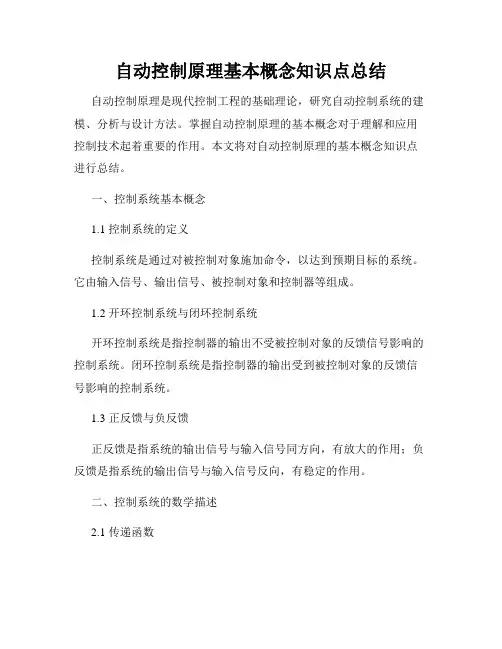 自动控制原理基本概念知识点总结

自动控制原理是现代控制工程的基础理论，研究自动控制系统的建模、分析与设计方法。掌握自动控制原理的基本概念对于理解和应用控制技术起着重要的作用。本文将对自动控制原理的基本概念知识点进行总结。

一、控制系统基本概念

1.1 控制系统的定义

控制系统是通过对被控制对象施加命令，以达到预期目标的系统。它由输入信号、输出信号、被控制对象和控制器等组成。

1.2 开环控制系统与闭环控制系统

开环控制系统是指控制器的输出不受被控制对象的反馈信号影响的控制系统。闭环控制系统是指控制器的输出受到被控制对象的反馈信号影响的控制系统。

1.3 正反馈与负反馈

正反馈是指系统的输出信号与输入信号同方向，有放大的作用；负反馈是指系统的输出信号与输入信号反向，有稳定的作用。

二、控制系统的数学描述

2.1 传递函数